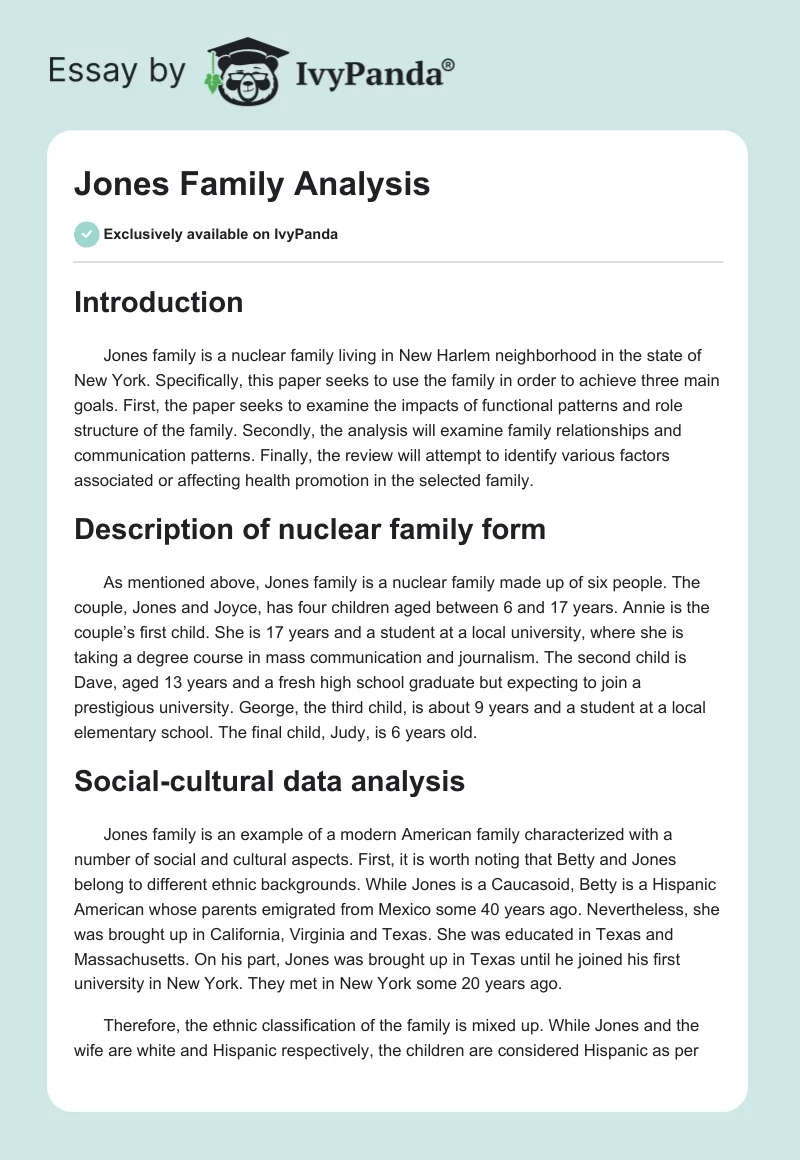 Essay by IvyPanda®

Jones Family Analysis

Exclusively available on IvyPanda

Introduction

Jones family is a nuclear family living in New Harlem neighborhood in the state of New York. Specifically, this paper seeks to use the family in order to achieve three main goals. First, the paper seeks to examine the impacts of functional patterns and role structure of the family. Secondly, the analysis will examine family relationships and communication patterns. Finally, the review will attempt to identify various factors associated or affecting health promotion in the selected family.

Description of nuclear family form

As mentioned above, Jones family is a nuclear family made up of six people. The couple, Jones and Joyce, has four children aged between 6 and 17 years. Annie is the couple's first child. She is 17 years and a student at a local university, where she is taking a degree course in mass communication and journalism. The second child is Dave, aged 13 years and a fresh high school graduate but expecting to join a prestigious university. George, the third child, is about 9 years and a student at a local elementary school. The final child, Judy, is 6 years old.

Social-cultural data analysis

Jones family is an example of a modern American family characterized with a number of social and cultural aspects. First, it is worth noting that Betty and Jones belong to different ethnic backgrounds. While Jones is a Caucasoid, Betty is a Hispanic American whose parents emigrated from Mexico some 40 years ago. Nevertheless, she was brought up in California, Virginia and Texas. She was educated in Texas and Massachusetts. On his part, Jones was brought up in Texas until he joined his first university in New York. They met in New York some 20 years ago.

Therefore, the ethnic classification of the family is mixed up. While Jones and the wife are white and Hispanic respectively, the children are considered Hispanic as per